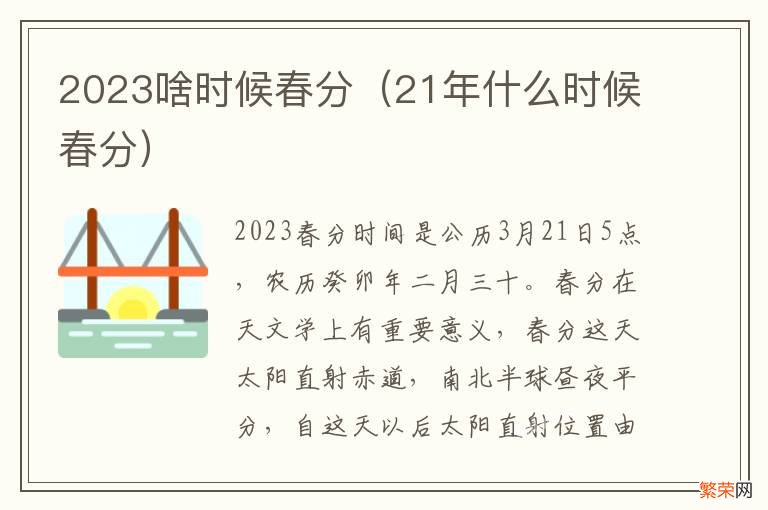 2023啥时候春分（21年什么时候春分）

2023春分时间是公历3月21日5点，农历癸卯年二月三十。春分在天文学上有重要意义，春分这天太阳直射赤道，南北半球昼夜平分，自这天以后太阳直射位置由

繁荣网